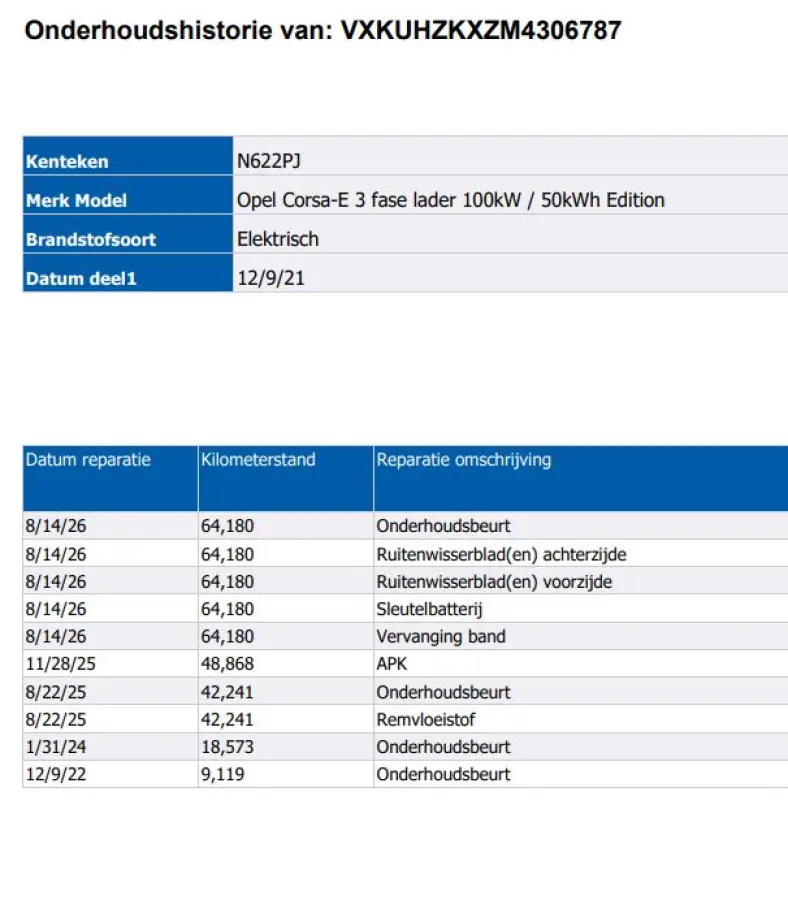 Onderhoudshistorie van: VXKUHZKXZM4306787

Kenteken
N622PJ
Merk Model
Opel Corsa-E 3 fase lader 100kW / 50kWh Edition
Brandstofsoort
Elektrisch
Datum deel1
12/9/21

| Datum reparatie | Kilometerstand | Reparatie omschrijving |
|---|---|---|
| 8/14/26 | 64,180 | Onderhoudsbeurt |
| 8/14/26 | 64,180 | Ruitenwisserblad(en) achterzijde |
| 8/14/26 | 64,180 | Ruitenwisserblad(en) voorzijde |
| 8/14/26 | 64,180 | Sleutelbatterij |
| 8/14/26 | 64,180 | Vervanging band |
| 11/28/25 | 48,868 | APK |
| 8/22/25 | 42,241 | Onderhoudsbeurt |
| 8/22/25 | 42,241 | Remvloeistof |
| 1/31/24 | 18,573 | Onderhoudsbeurt |
| 12/9/22 | 9,119 | Onderhoudsbeurt |